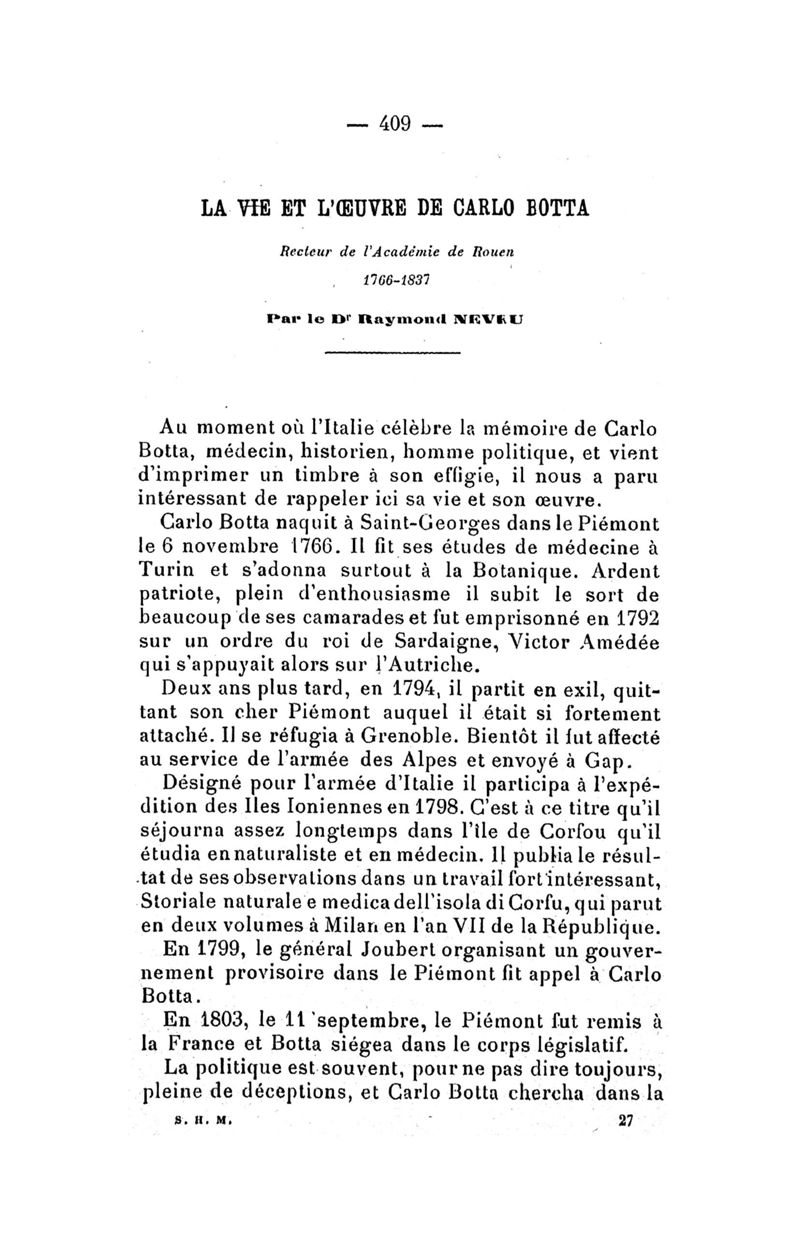 — 409 —

LA VIE ET L'ŒUVRE DE CARLO BOTTA

Recteur de l'Académie de Rouen

1766-1837

Par le Dr Raymond NEVEU

Au moment où l'Italie célèbre la mémoire de Carlo Botta, médecin, historien, homme politique, et vient d'imprimer un timbre à son effigie, il nous a paru intéressant de rappeler ici sa vie et son œuvre.

Carlo Botta naquit à Saint-Georges dans le Piémont le 6 novembre 1766. Il fit ses études de médecine à Turin et s'adonna surtout à la Botanique. Ardent patriote, plein d'enthousiasme il subit le sort de beaucoup de ses camarades et fut emprisonné en 1792 sur un ordre du roi de Sardaigne, Victor Amédée qui s'appuyait alors sur l'Autriche.

Deux ans plus tard, en 1794, il partit en exil, quittant son cher Piémont auquel il était si fortement attaché. Il se réfugia à Grenoble. Bientôt il fut affecté au service de l'armée des Alpes et envoyé à Gap.

Désigné pour l'armée d'Italie il participa à l'expédition des Iles Ioniennes en 1798. C'est à ce titre qu'il séjourna assez longtemps dans l'île de Corfou qu'il étudia en naturaliste et en médecin. Il publia le résultat de ses observations dans un travail fort intéressant, Storiale naturale e medica dell'isola di Corfu, qui parut en deux volumes à Milan en l'an VII de la République.

En 1799, le général Joubert organisant un gouvernement provisoire dans le Piémont fit appel à Carlo Botta.

En 1803, le 11 septembre, le Piémont fut remis à la France et Botta siégea dans le corps législatif.

La politique est souvent, pour ne pas dire toujours, pleine de déceptions, et Carlo Botta chercha dans la

S. H. M. 27